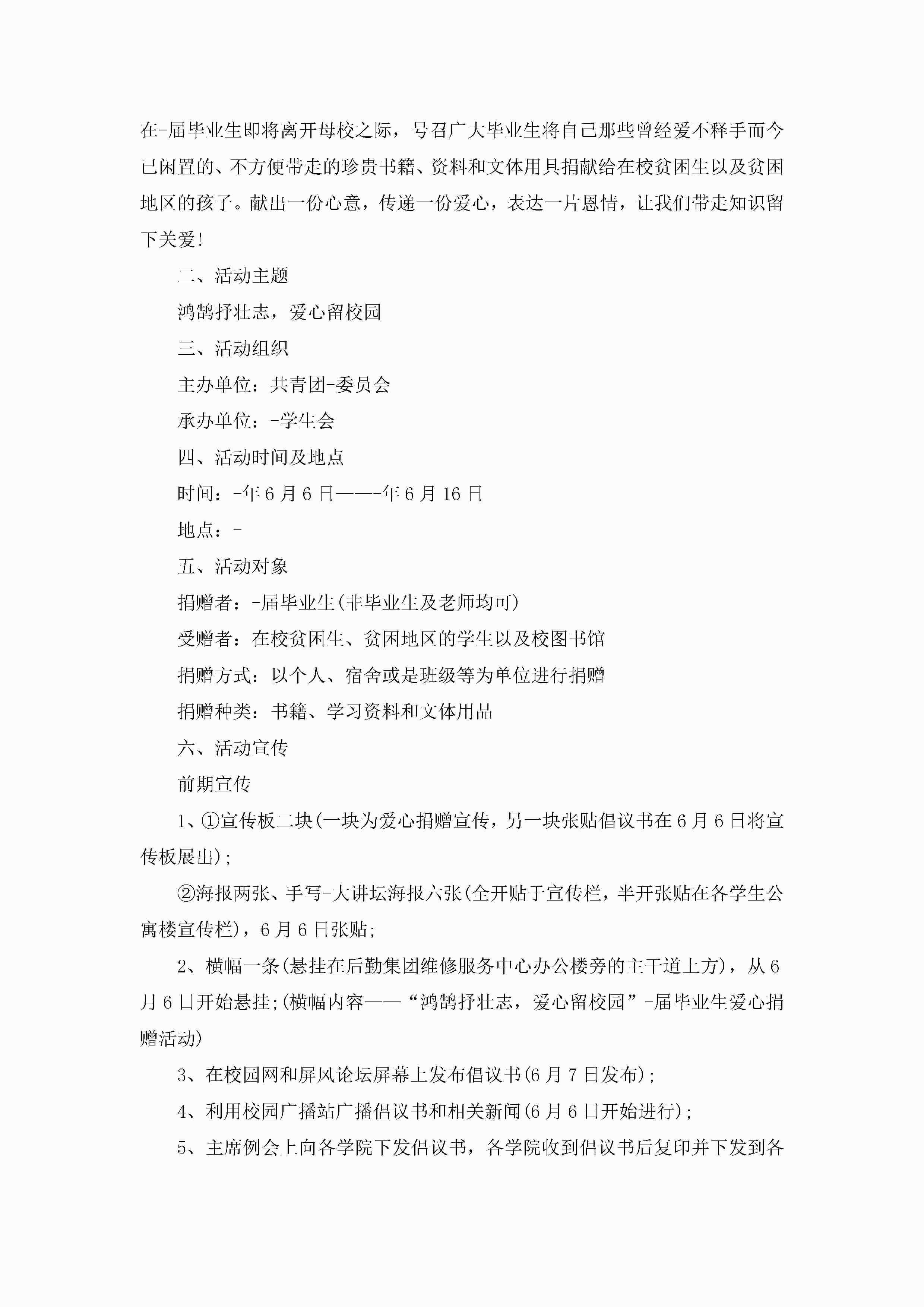 在-届毕业生即将离开母校之际，号召广大毕业生将自己那些曾经爱不释手而今已闲置的、不方便带走的珍贵书籍、资料和文体用具捐献给在校贫困生以及贫困地区的孩子。献出一份心意，传递一份爱心，表达一片恩情，让我们带走知识留下关爱!

二、活动主题

鸿鹄抒壮志，爱心留校园

三、活动组织

主办单位：共青团-委员会

承办单位：-学生会

四、活动时间及地点

时间：-年6月6日——-年6月16日

地点：-

五、活动对象

捐赠者：-届毕业生(非毕业生及老师均可)

受赠者：在校贫困生、贫困地区的学生以及校图书馆

捐赠方式：以个人、宿舍或是班级等为单位进行捐赠

捐赠种类：书籍、学习资料和文体用品

六、活动宣传

前期宣传

1、①宣传板二块(一块为爱心捐赠宣传，另一块张贴倡议书在6月6日将宣传板展出)；

②海报两张、手写-大讲坛海报六张(全开贴于宣传栏，半开张贴在各学生公寓楼宣传栏)，6月6日张贴；

2、横幅一条(悬挂在后勤集团维修服务中心办公楼旁的主干道上方)，从6月6日开始悬挂;(横幅内容——“鸿鹄抒壮志，爱心留校园”-届毕业生爱心捐赠活动)

3、在校园网和屏风论坛屏幕上发布倡议书(6月7日发布)；

4、利用校园广播站广播倡议书和相关新闻(6月6日开始进行)；

5、主席例会上向各学院下发倡议书，各学院收到倡议书后复印并下发到各